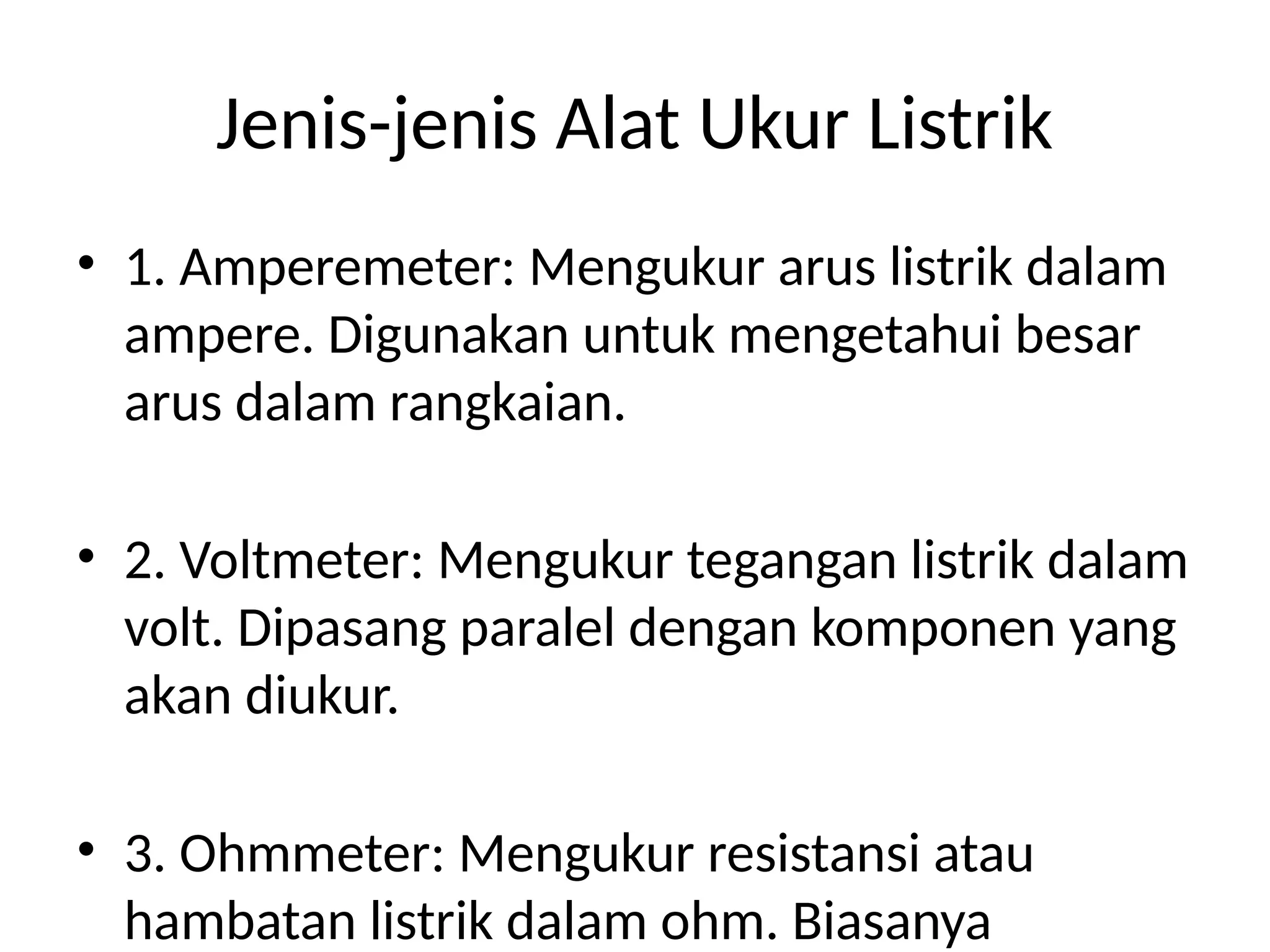 Jenis-jenis Alat Ukur Listrik

• 1. Amperemeter: Mengukur arus listrik dalam ampere. Digunakan untuk mengetahui besar arus dalam rangkaian.

• 2. Voltmeter: Mengukur tegangan listrik dalam volt. Dipasang paralel dengan komponen yang akan diukur.

• 3. Ohmmeter: Mengukur resistansi atau hambatan listrik dalam ohm. Biasanya